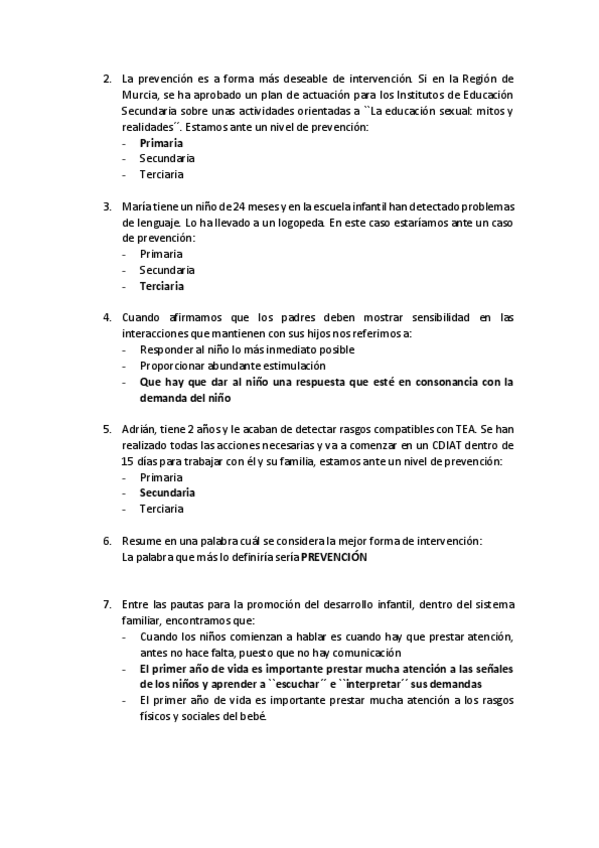 2. La prevención es a forma más deseable de intervención. Si en la Región de Murcia, se ha aprobado un plan de actuación para los Institutos de Educación Secundaria sobre unas actividades orientadas a ``La educación sexual: mitos y realidades´´. Estamos ante un nivel de prevención:
- Primaria
- Secundaria
- Terciaria

3. María tiene un niño de 24 meses y en la escuela infantil han detectado problemas de lenguaje. Lo ha llevado a un logopeda. En este caso estaríamos ante un caso de prevención:
- Primaria
- Secundaria
- Terciaria

4. Cuando afirmamos que los padres deben mostrar sensibilidad en las interacciones que mantienen con sus hijos nos referimos a:
- Responder al niño lo más inmediato posible
- Proporcionar abundante estimulación
- Que hay que dar al niño una respuesta que esté en consonancia con la demanda del niño

5. Adrián, tiene 2 años y le acaban de detectar rasgos compatibles con TEA. Se han realizado todas las acciones necesarias y va a comenzar en un CDIAT dentro de 15 días para trabajar con él y su familia, estamos ante un nivel de prevención:
- Primaria
- Secundaria
- Terciaria

6. Resume en una palabra cuál se considera la mejor forma de intervención:
La palabra que más lo definiría sería PREVENCIÓN

7. Entre las pautas para la promoción del desarrollo infantil, dentro del sistema familiar, encontramos que:
- Cuando los niños comienzan a hablar es cuando hay que prestar atención, antes no hace falta, puesto que no hay comunicación
- El primer año de vida es importante prestar mucha atención a las señales de los niños y aprender a ``escuchar´´ e ``interpretar´´ sus demandas
- El primer año de vida es importante prestar mucha atención a los rasgos físicos y sociales del bebé.